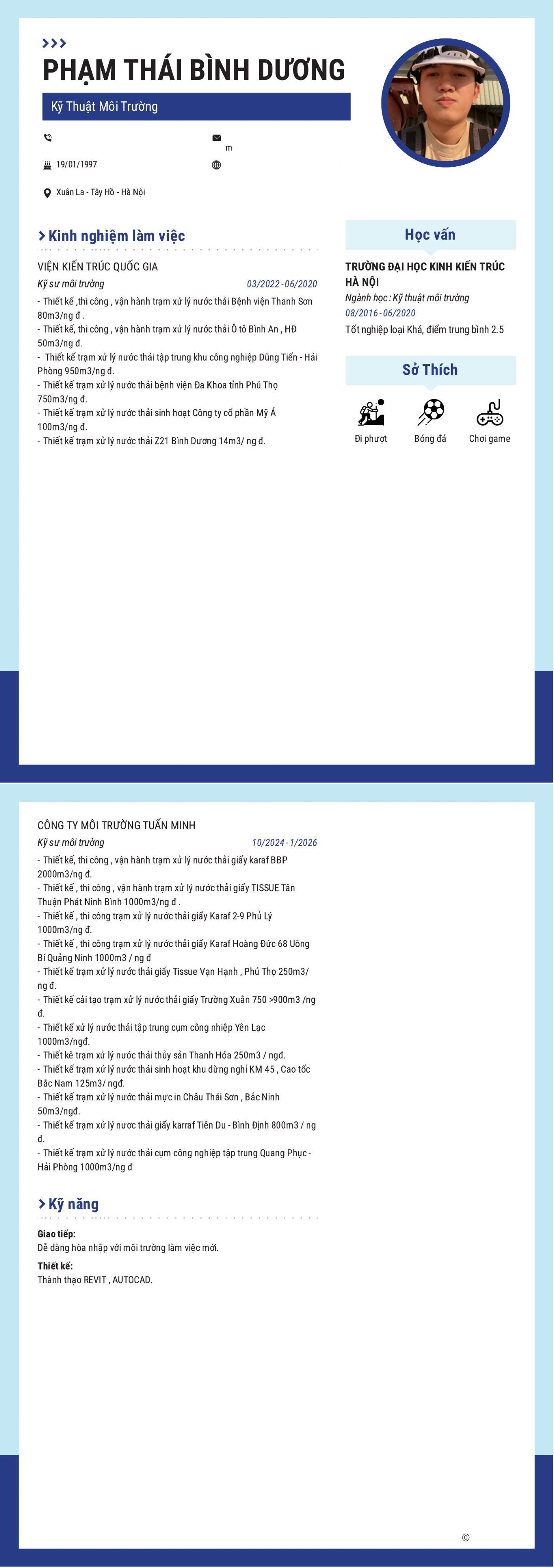 PHẠM THÁI BÌNH DƯƠNG

Kỹ Thuật Môi Trường

m

19/01/1997

Xuân La - Tây Hồ - Hà Nội

Kinh nghiệm làm việc

VIỆN KIẾN TRÚC QUỐC GIA
Kỹ sư môi trường 03/2022 - 06/2020
- Thiết kế ,thi công , vận hành trạm xử lý nước thải Bệnh viện Thanh Sơn 80m3/ng đ .
- Thiết kế, thi công , vận hành trạm xử lý nước thải Ô tô Bình An , HĐ 50m3/ng đ.
- Thiết kế trạm xử lý nước thải tập trung khu công nghiệp Dũng Tiến - Hải Phòng 950m3/ng đ.
- Thiết kế trạm xử lý nước thải bệnh viện Đa Khoa tỉnh Phú Thọ 750m3/ng đ.
- Thiết kế trạm xử lý nước thải sinh hoạt Công ty cổ phần Mỹ Á 100m3/ng đ.
- Thiết kế trạm xử lý nước thải Z21 Bình Dương 14m3/ ng đ.

Học vấn

TRƯỜNG ĐẠI HỌC KINH KIẾN TRÚC HÀ NỘI
Ngành học : Kỹ thuật môi trường
08/2016 - 06/2020
Tốt nghiệp loại Khá, điểm trung bình 2.5

Sở Thích

Đi phượt
Bóng đá
Chơi game

CÔNG TY MÔI TRƯỜNG TUẤN MINH
Kỹ sư môi trường 10/2024 - 1/2026
- Thiết kế, thi công , vận hành trạm xử lý nước thải giấy karaf BBP 2000m3/ng đ.
- Thiết kế , thi công , vận hành trạm xử lý nước thải giấy TISSUE Tân Thuận Phát Ninh Bình 1000m3/ng đ .
- Thiết kế , thi công trạm xử lý nước thải giấy Karaf 2-9 Phủ Lý 1000m3/ng đ.
- Thiết kế , thi công trạm xử lý nước thải giấy Karaf Hoàng Đức 68 Uông Bí Quảng Ninh 1000m3 / ng đ
- Thiết kế trạm xử lý nước thải giấy Tissue Vạn Hạnh , Phú Thọ 250m3/ ng đ.
- Thiết kế cải tạo trạm xử lý nước thải giấy Trường Xuân 750 >900m3 /ng đ.
- Thiết kế xử lý nước thải tập trung cụm công nhiệp Yên Lạc 1000m3/ngđ.
- Thiết kê trạm xử lý nước thải thủy sản Thanh Hóa 250m3 / ngđ.
- Thiết kế trạm xử lý nước thải sinh hoạt khu dừng nghỉ KM 45 , Cao tốc Bắc Nam 125m3/ ngđ.
- Thiết kế trạm xử lý nước thải mực in Châu Thái Sơn , Bắc Ninh 50m3/ngđ.
- Thiết kế trạm xử lý nươc thải giấy karraf Tiên Du - Bình Định 800m3 / ng đ.
- Thiết kế trạm xử lý nước thải cụm công nghiệp tập trung Quang Phục - Hải Phòng 1000m3/ng đ

Kỹ năng

Giao tiếp:
Dễ dàng hòa nhập với môi trường làm việc mới.
Thiết kế:
Thành thạo REVIT , AUTOCAD.

©